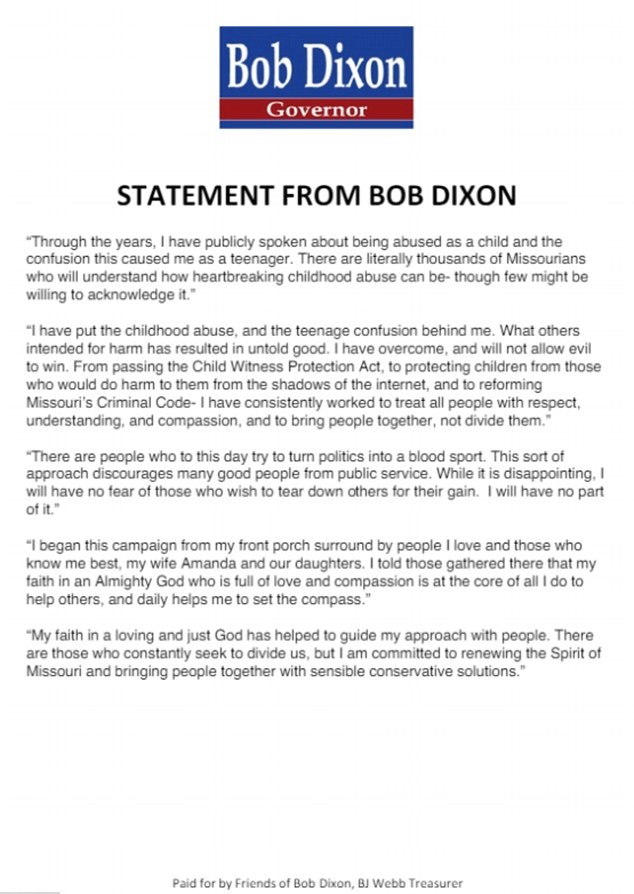 Bob Dixon
Governor

STATEMENT FROM BOB DIXON

"Through the years, I have publicly spoken about being abused as a child and the confusion this caused me as a teenager. There are literally thousands of Missourians who will understand how heartbreaking childhood abuse can be- though few might be willing to acknowledge it."

"I have put the childhood abuse, and the teenage confusion behind me. What others intended for harm has resulted in untold good. I have overcome, and will not allow evil to win. From passing the Child Witness Protection Act, to protecting children from those who would do harm to them from the shadows of the internet, and to reforming Missouri's Criminal Code- I have consistently worked to treat all people with respect, understanding, and compassion, and to bring people together, not divide them."

"There are people who to this day try to turn politics into a blood sport. This sort of approach discourages many good people from public service. While it is disappointing, I will have no fear of those who wish to tear down others for their gain. I will have no part of it."

"I began this campaign from my front porch surround by people I love and those who know me best, my wife Amanda and our daughters. I told those gathered there that my faith in an Almighty God who is full of love and compassion is at the core of all I do to help others, and daily helps me to set the compass."

"My faith in a loving and just God has helped to guide my approach with people. There are those who constantly seek to divide us, but I am committed to renewing the Spirit of Missouri and bringing people together with sensible conservative solutions."

Paid for by Friends of Bob Dixon, BJ Webb Treasurer